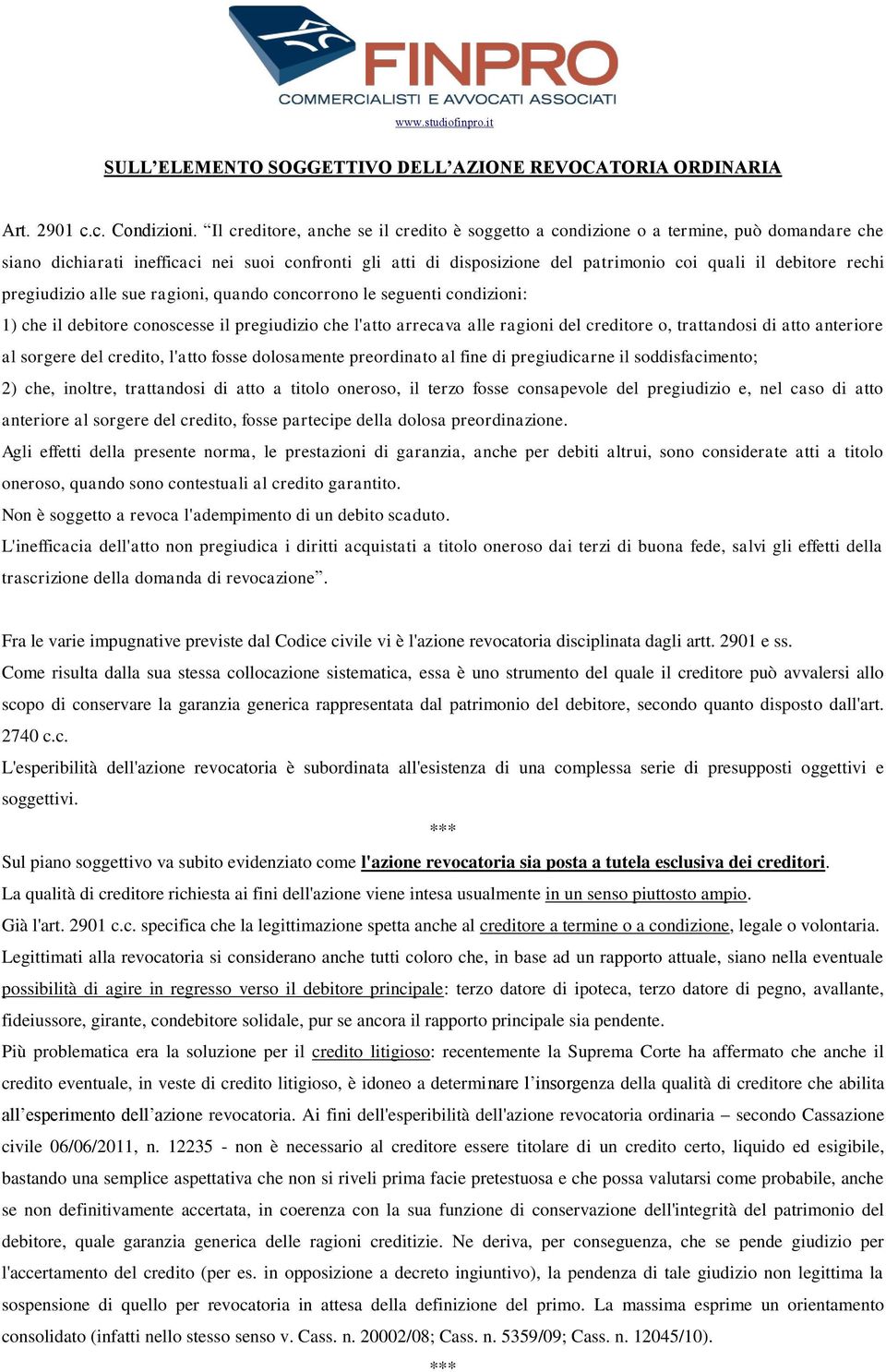 FINPRO
COMMERCIALISTI E AVVOCATI ASSOCIATI
www.studiofinpro.it

SULL'ELEMENTO SOGGETTIVO DELL'AZIONE REVOCATORIA ORDINARIA

Art. 2901 c.c. Condizioni. "Il creditore, anche se il credito è soggetto a condizione o a termine, può domandare che siano dichiarati inefficaci nei suoi confronti gli atti di disposizione del patrimonio coi quali il debitore rechi pregiudizio alle sue ragioni, quando concorrono le seguenti condizioni:

1) che il debitore conoscesse il pregiudizio che l'atto arrecava alle ragioni del creditore o, trattandosi di atto anteriore al sorgere del credito, l'atto fosse dolosamente preordinato al fine di pregiudicarne il soddisfacimento;

2) che, inoltre, trattandosi di atto a titolo oneroso, il terzo fosse consapevole del pregiudizio e, nel caso di atto anteriore al sorgere del credito, fosse partecipe della dolosa preordinazione.

Agli effetti della presente norma, le prestazioni di garanzia, anche per debiti altrui, sono considerate atti a titolo oneroso, quando sono contestuali al credito garantito.

Non è soggetto a revoca l'adempimento di un debito scaduto.

L'inefficacia dell'atto non pregiudica i diritti acquistati a titolo oneroso dai terzi di buona fede, salvi gli effetti della trascrizione della domanda di revocazione".

Fra le varie impugnative previste dal Codice civile vi è l'azione revocatoria disciplinata dagli artt. 2901 e ss.

Come risulta dalla sua stessa collocazione sistematica, essa è uno strumento del quale il creditore può avvalersi allo scopo di conservare la garanzia generica rappresentata dal patrimonio del debitore, secondo quanto disposto dall'art. 2740 c.c.

L'esperibilità dell'azione revocatoria è subordinata all'esistenza di una complessa serie di presupposti oggettivi e soggettivi.

***

Sul piano soggettivo va subito evidenziato come l'azione revocatoria sia posta a tutela esclusiva dei creditori.

La qualità di creditore richiesta ai fini dell'azione viene intesa usualmente in un senso piuttosto ampio.

Già l'art. 2901 c.c. specifica che la legittimazione spetta anche al creditore a termine o a condizione, legale o volontaria.

Legittimati alla revocatoria si considerano anche tutti coloro che, in base ad un rapporto attuale, siano nella eventuale possibilità di agire in regresso verso il debitore principale: terzo datore di ipoteca, terzo datore di pegno, avallante, fideiussore, girante, condebitore solidale, pur se ancora il rapporto principale sia pendente.

Più problematica era la soluzione per il credito litigioso: recentemente la Suprema Corte ha affermato che anche il credito eventuale, in veste di credito litigioso, è idoneo a determinare l'insorgenza della qualità di creditore che abilita all'esperimento dell'azione revocatoria. Ai fini dell'esperibilità dell'azione revocatoria ordinaria – secondo Cassazione civile 06/06/2011, n. 12235 - non è necessario al creditore essere titolare di un credito certo, liquido ed esigibile, bastando una semplice aspettativa che non si riveli prima facie pretestuosa e che possa valutarsi come probabile, anche se non definitivamente accertata, in coerenza con la sua funzione di conservazione dell'integrità del patrimonio del debitore, quale garanzia generica delle ragioni creditizie. Ne deriva, per conseguenza, che se pende giudizio per l'accertamento del credito (per es. in opposizione a decreto ingiuntivo), la pendenza di tale giudizio non legittima la sospensione di quello per revocatoria in attesa della definizione del primo. La massima esprime un orientamento consolidato (infatti nello stesso senso v. Cass. n. 20002/08; Cass. n. 5359/09; Cass. n. 12045/10).

***